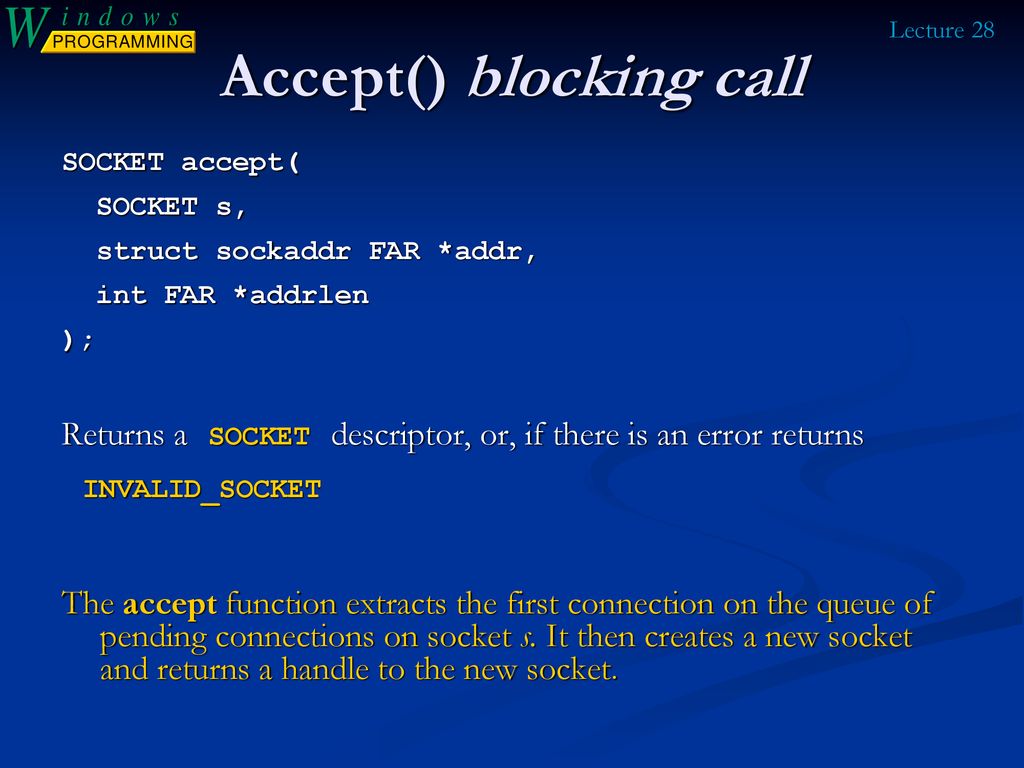 Windows PROGRAMMING

Lecture 28

Accept() blocking call

SOCKET accept(
SOCKET s,
struct sockaddr FAR *addr,
int FAR *addrlen
);

Returns a SOCKET descriptor, or, if there is an error returns INVALID_SOCKET

The accept function extracts the first connection on the queue of pending connections on socket s. It then creates a new socket and returns a handle to the new socket.